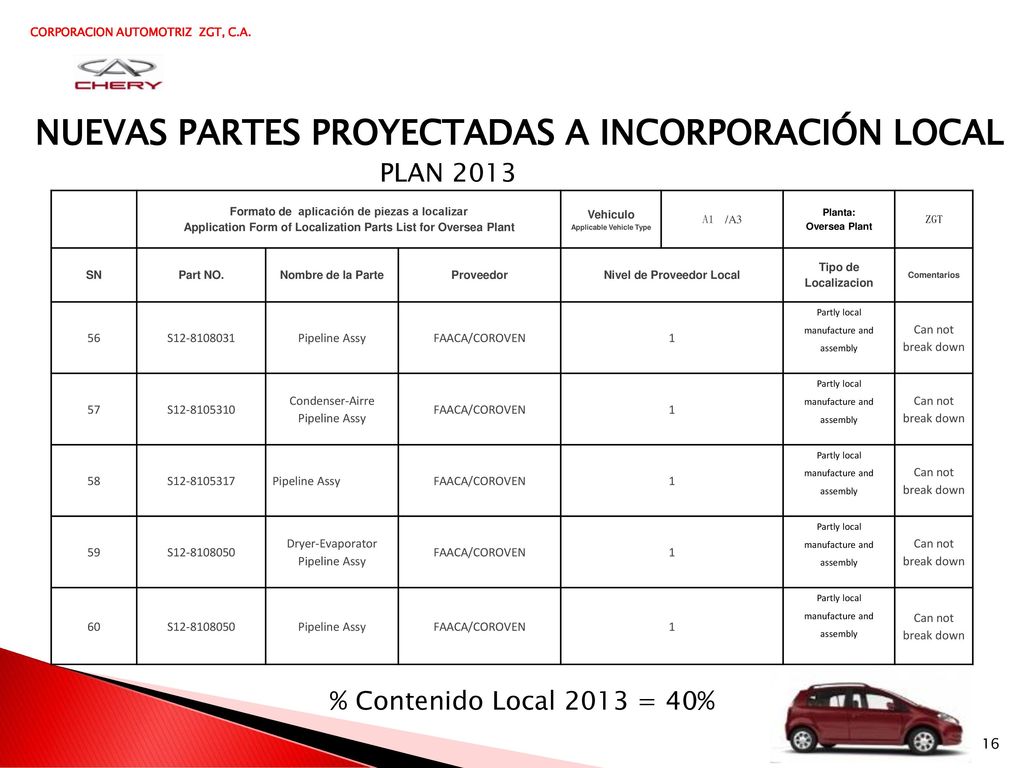 CORPORACION AUTOMOTRIZ ZGT, C.A.

CHERY

NUEVAS PARTES PROYECTADAS A INCORPORACIÓN LOCAL

PLAN 2013

| | Formato de aplicación de piezas a localizar Application Form of Localization Parts List for Oversea Plant | | | Vehiculo Applicable Vehicle Type | A1 /A3 | Planta: Oversea Plant | ZGT |
|---|---|---|---|---|---|---|---|
| SN | Part NO. | Nombre de la Parte | Proveedor | Nivel de Proveedor Local | | Tipo de Localizacion | Comentarios |
| 56 | S12-8108031 | Pipeline Assy | FAACA/COROVEN | 1 | | Partly local manufacture and assembly | Can not break down |
| 57 | S12-8105310 | Condenser-Airre Pipeline Assy | FAACA/COROVEN | 1 | | Partly local manufacture and assembly | Can not break down |
| 58 | S12-8105317 | Pipeline Assy | FAACA/COROVEN | 1 | | Partly local manufacture and assembly | Can not break down |
| 59 | S12-8108050 | Dryer-Evaporator Pipeline Assy | FAACA/COROVEN | 1 | | Partly local manufacture and assembly | Can not break down |
| 60 | S12-8108050 | Pipeline Assy | FAACA/COROVEN | 1 | | Partly local manufacture and assembly | Can not break down |

% Contenido Local 2013 = 40%

16